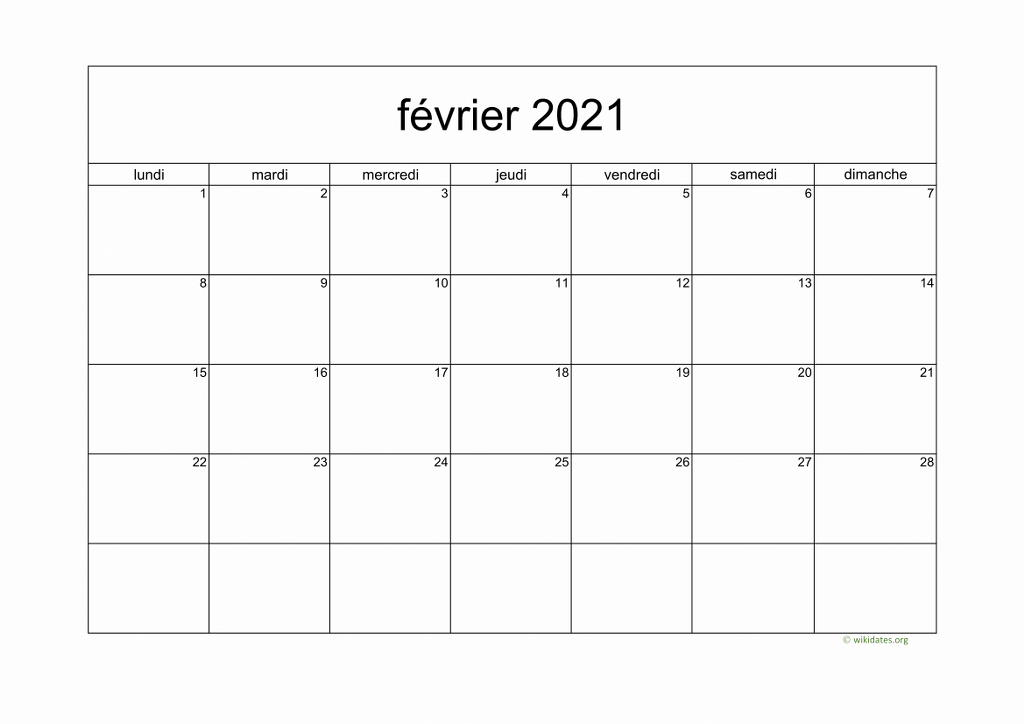 février 2021

| lundi | mardi | mercredi | jeudi | vendredi | samedi | dimanche |
|---|---|---|---|---|---|---|
| 1 | 2 | 3 | 4 | 5 | 6 | 7 |
| 8 | 9 | 10 | 11 | 12 | 13 | 14 |
| 15 | 16 | 17 | 18 | 19 | 20 | 21 |
| 22 | 23 | 24 | 25 | 26 | 27 | 28 |
|  |  |  |  |  |  |  |

© wikidates.org